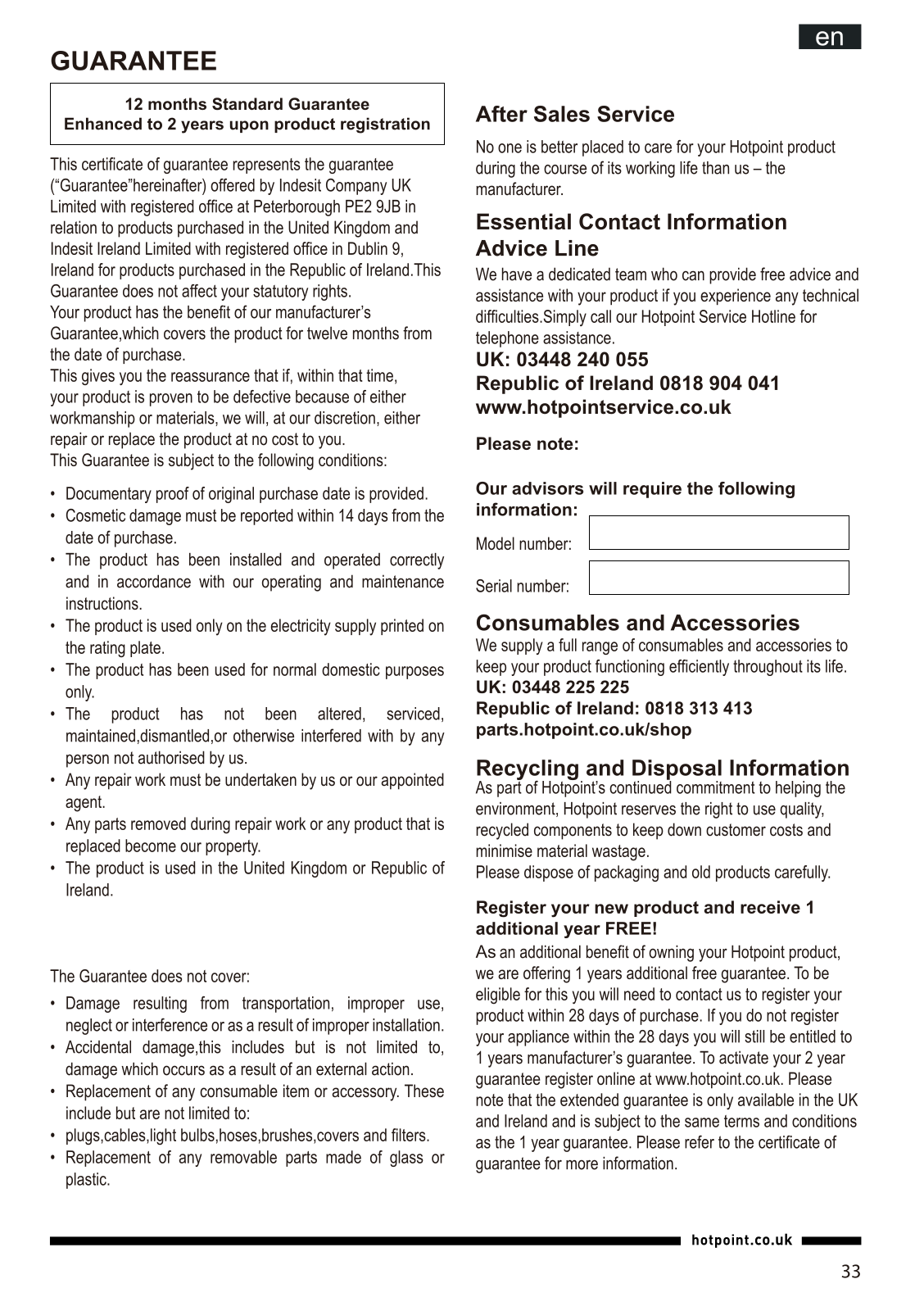 en

GUARANTEE

12 months Standard Guarantee
Enhanced to 2 years upon product registration

This certificate of guarantee represents the guarantee (“Guarantee”hereinafter) offered by Indesit Company UK Limited with registered office at Peterborough PE2 9JB in relation to products purchased in the United Kingdom and Indesit Ireland Limited with registered office in Dublin 9, Ireland for products purchased in the Republic of Ireland.This Guarantee does not affect your statutory rights.
Your product has the benefit of our manufacturer’s Guarantee,which covers the product for twelve months from the date of purchase.
This gives you the reassurance that if, within that time, your product is proven to be defective because of either workmanship or materials, we will, at our discretion, either repair or replace the product at no cost to you.
This Guarantee is subject to the following conditions:

• Documentary proof of original purchase date is provided.
• Cosmetic damage must be reported within 14 days from the date of purchase.
• The product has been installed and operated correctly and in accordance with our operating and maintenance instructions.
• The product is used only on the electricity supply printed on the rating plate.
• The product has been used for normal domestic purposes only.
• The product has not been altered, serviced, maintained,dismantled,or otherwise interfered with by any person not authorised by us.
• Any repair work must be undertaken by us or our appointed agent.
• Any parts removed during repair work or any product that is replaced become our property.
• The product is used in the United Kingdom or Republic of Ireland.

The Guarantee does not cover:

• Damage resulting from transportation, improper use, neglect or interference or as a result of improper installation.
• Accidental damage,this includes but is not limited to, damage which occurs as a result of an external action.
• Replacement of any consumable item or accessory. These include but are not limited to:
• plugs,cables,light bulbs,hoses,brushes,covers and filters.
• Replacement of any removable parts made of glass or plastic.

After Sales Service
No one is better placed to care for your Hotpoint product during the course of its working life than us – the manufacturer.

Essential Contact Information
Advice Line
We have a dedicated team who can provide free advice and assistance with your product if you experience any technical difficulties.Simply call our Hotpoint Service Hotline for telephone assistance.
UK: 03448 240 055
Republic of Ireland 0818 904 041
www.hotpointservice.co.uk

Please note:

Our advisors will require the following information:
Model number:
Serial number:

Consumables and Accessories
We supply a full range of consumables and accessories to keep your product functioning efficiently throughout its life.
UK: 03448 225 225
Republic of Ireland: 0818 313 413
parts.hotpoint.co.uk/shop

Recycling and Disposal Information
As part of Hotpoint’s continued commitment to helping the environment, Hotpoint reserves the right to use quality, recycled components to keep down customer costs and minimise material wastage.
Please dispose of packaging and old products carefully.

Register your new product and receive 1 additional year FREE!
As an additional benefit of owning your Hotpoint product, we are offering 1 years additional free guarantee. To be eligible for this you will need to contact us to register your product within 28 days of purchase. If you do not register your appliance within the 28 days you will still be entitled to 1 years manufacturer’s guarantee. To activate your 2 year guarantee register online at www.hotpoint.co.uk. Please note that the extended guarantee is only available in the UK and Ireland and is subject to the same terms and conditions as the 1 year guarantee. Please refer to the certificate of guarantee for more information.

hotpoint.co.uk

33